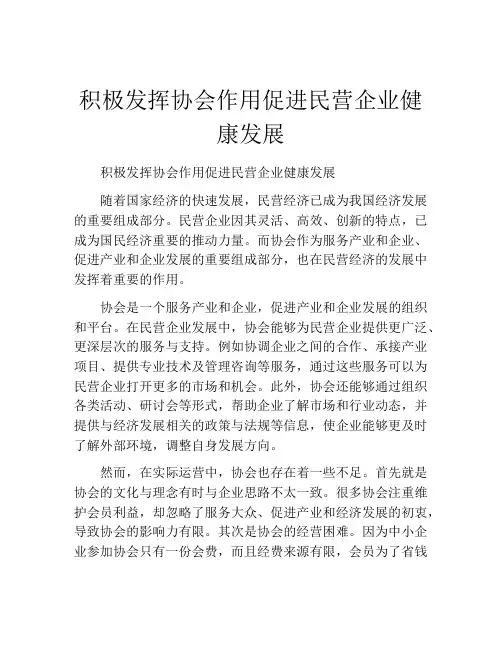 积极发挥协会作用促进民营企业健康发展

积极发挥协会作用促进民营企业健康发展

随着国家经济的快速发展，民营经济已成为我国经济发展的重要组成部分。民营企业因其灵活、高效、创新的特点，已成为国民经济重要的推动力量。而协会作为服务产业和企业、促进产业和企业发展的重要组成部分，也在民营经济的发展中发挥着重要的作用。

协会是一个服务产业和企业，促进产业和企业发展的组织和平台。在民营企业发展中，协会能够为民营企业提供更广泛、更深层次的服务与支持。例如协调企业之间的合作、承接产业项目、提供专业技术及管理咨询等服务，通过这些服务可以为民营企业打开更多的市场和机会。此外，协会还能够通过组织各类活动、研讨会等形式，帮助企业了解市场和行业动态，并提供与经济发展相关的政策与法规等信息，使企业能够更及时了解外部环境，调整自身发展方向。

然而，在实际运营中，协会也存在着一些不足。首先就是协会的文化与理念有时与企业思路不太一致。很多协会注重维护会员利益，却忽略了服务大众、促进产业和经济发展的初衷，导致协会的影响力有限。其次是协会的经营困难。因为中小企业参加协会只有一份会费，而且经费来源有限，会员为了省钱